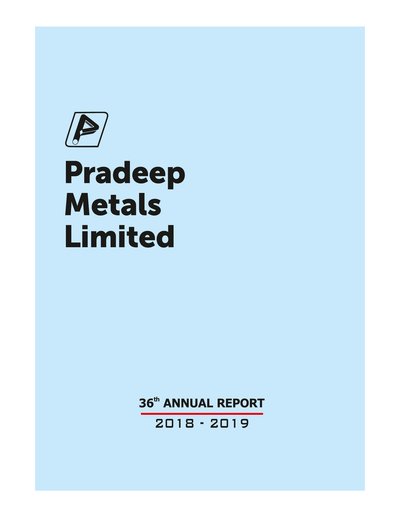 Pradeep
Metals
Limited

36th ANNUAL REPORT
2018 - 2019